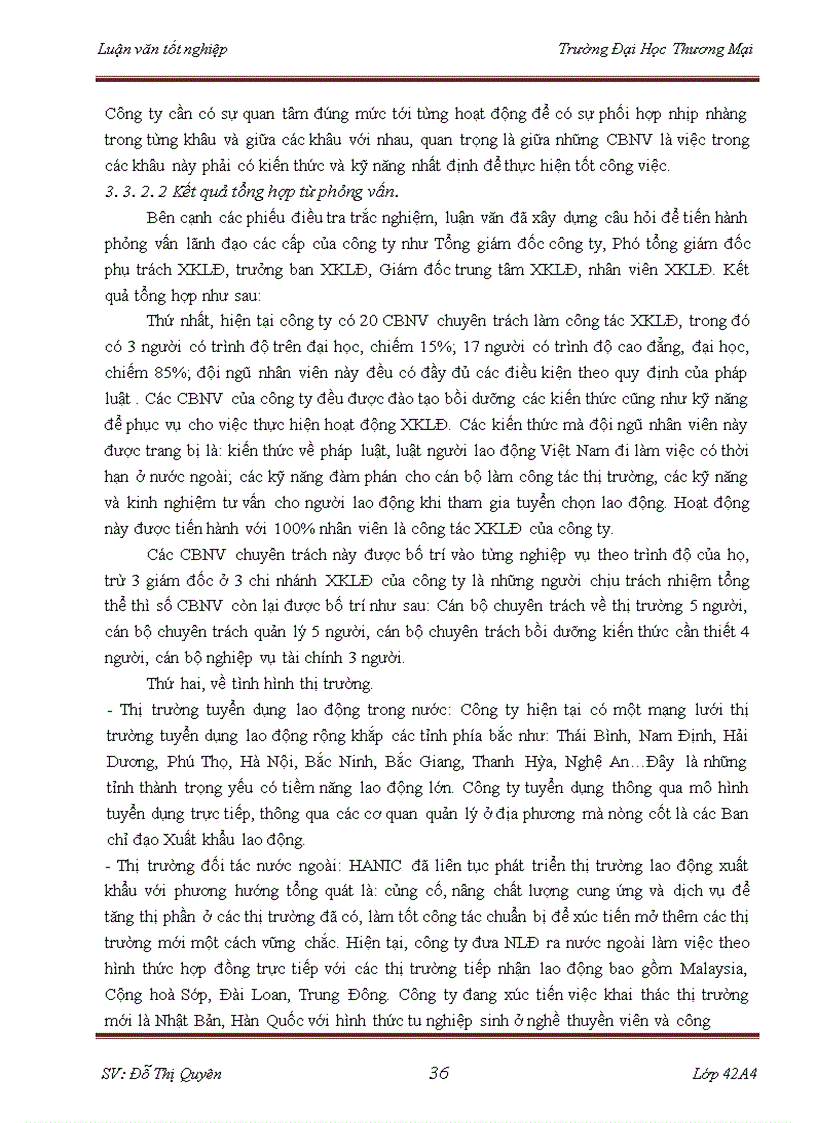 Luận văn tốt nghiệp

Trường Đại Học Thương Mại

Công ty cần có sự quan tâm đúng mức tới từng hoạt động để có sự phối hợp nhịp nhàng trong từng khâu và giữa các khâu với nhau, quan trọng là giữa những CBNV là việc trong các khâu này phải có kiến thức và kỹ năng nhất định để thực hiện tốt công việc.

3. 3. 2. 2 Kết quả tổng hợp từ phỏng vấn.

Bên cạnh các phiếu điều tra trắc nghiệm, luận văn đã xây dựng câu hỏi để tiến hành phỏng vấn lãnh đạo các cấp của công ty như Tổng giám đốc công ty, Phó tổng giám đốc phụ trách XKLĐ, trưởng ban XKLĐ, Giám đốc trung tâm XKLĐ, nhân viên XKLĐ. Kết quả tổng hợp như sau:

Thứ nhất, hiện tại công ty có 20 CBNV chuyên trách làm công tác XKLĐ, trong đó có 3 người có trình độ trên đại học, chiếm 15%; 17 người có trình độ cao đẳng, đại học, chiếm 85%; đội ngũ nhân viên này đều có đầy đủ các điều kiện theo quy định của pháp luật . Các CBNV của công ty đều được đào tạo bồi dưỡng các kiến thức cũng như kỹ năng để phục vụ cho việc thực hiện hoạt động XKLĐ. Các kiến thức mà đội ngũ nhân viên này được trang bị là: kiến thức về pháp luật, luật người lao động Việt Nam đi làm việc có thời hạn ở nước ngoài; các kỹ năng đàm phán cho cán bộ làm công tác thị trường, các kỹ năng và kinh nghiệm tư vấn cho người lao động khi tham gia tuyển chọn lao động. Hoạt động này được tiến hành với 100% nhân viên là công tác XKLĐ của công ty.

Các CBNV chuyên trách này được bố trí vào từng nghiệp vụ theo trình độ của họ, trừ 3 giám đốc ở 3 chi nhánh XKLĐ của công ty là những người chịu trách nhiệm tổng thể thì số CBNV còn lại được bố trí như sau: Cán bộ chuyên trách về thị trường 5 người, cán bộ chuyên trách quản lý 5 người, cán bộ chuyên trách bồi dưỡng kiến thức cần thiết 4 người, cán bộ nghiệp vụ tài chính 3 người.

Thứ hai, về tình hình thị trường.

- Thị trường tuyển dụng lao động trong nước: Công ty hiện tại có một mạng lưới thị trường tuyển dụng lao động rộng khắp các tỉnh phía bắc như: Thái Bình, Nam Định, Hải Dương, Phú Thọ, Hà Nội, Bắc Ninh, Bắc Giang, Thanh Hỷa, Nghệ An…Đây là những tỉnh thành trọng yếu có tiềm năng lao động lớn. Công ty tuyển dụng thông qua mô hình tuyển dụng trực tiếp, thông qua các cơ quan quản lý ở địa phương mà nòng cốt là các Ban chỉ đạo Xuất khẩu lao động.

- Thị trường đối tác nước ngoài: HANIC đã liên tục phát triển thị trường lao động xuất khẩu với phương hướng tổng quát là: củng cố, nâng chất lượng cung ứng và dịch vụ để tăng thị phần ở các thị trường đã có, làm tốt công tác chuẩn bị để xúc tiến mở thêm các thị trường mới một cách vững chắc. Hiện tại, công ty đưa NLĐ ra nước ngoài làm việc theo hình thức hợp đồng trực tiếp với các thị trường tiếp nhận lao động bao gồm Malaysia, Cộng hoà Sóp, Đài Loan, Trung Đông. Công ty đang xúc tiến việc khai thác thị trường mới là Nhật Bản, Hàn Quốc với hình thức tu nghiệp sinh ở nghề thuyền viên và công

SV: Đỗ Thị Quyên

36

Lớp 42A4